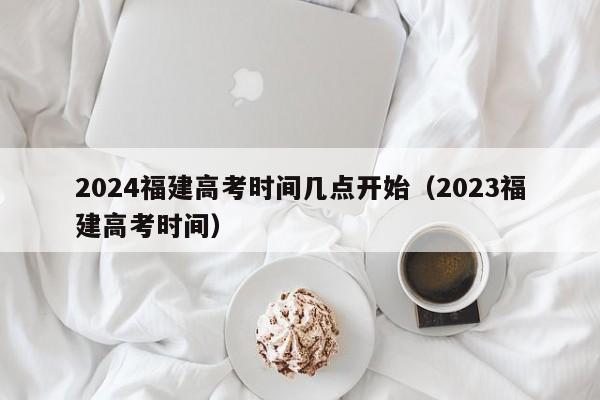 2024福建高考时间几点开始（2023福建高考时间）